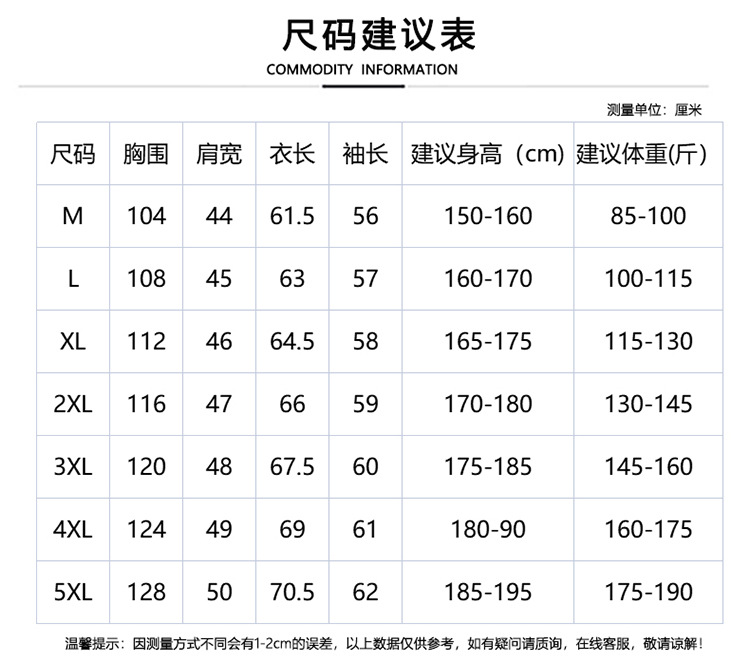 尺码建议表
COMMODITY INFORMATION

测量单位：厘米

| 尺码 | 胸围 | 肩宽 | 衣长 | 袖长 | 建议身高（cm) | 建议体重(斤) |
|---|---|---|---|---|---|---|
| M | 104 | 44 | 61.5 | 56 | 150-160 | 85-100 |
| L | 108 | 45 | 63 | 57 | 160-170 | 100-115 |
| XL | 112 | 46 | 64.5 | 58 | 165-175 | 115-130 |
| 2XL | 116 | 47 | 66 | 59 | 170-180 | 130-145 |
| 3XL | 120 | 48 | 67.5 | 60 | 175-185 | 145-160 |
| 4XL | 124 | 49 | 69 | 61 | 180-90 | 160-175 |
| 5XL | 128 | 50 | 70.5 | 62 | 185-195 | 175-190 |

温馨提示：因测量方式不同会有1-2cm的误差，以上数据仅供参考，如有疑问请质询，在线客服，敬请谅解！